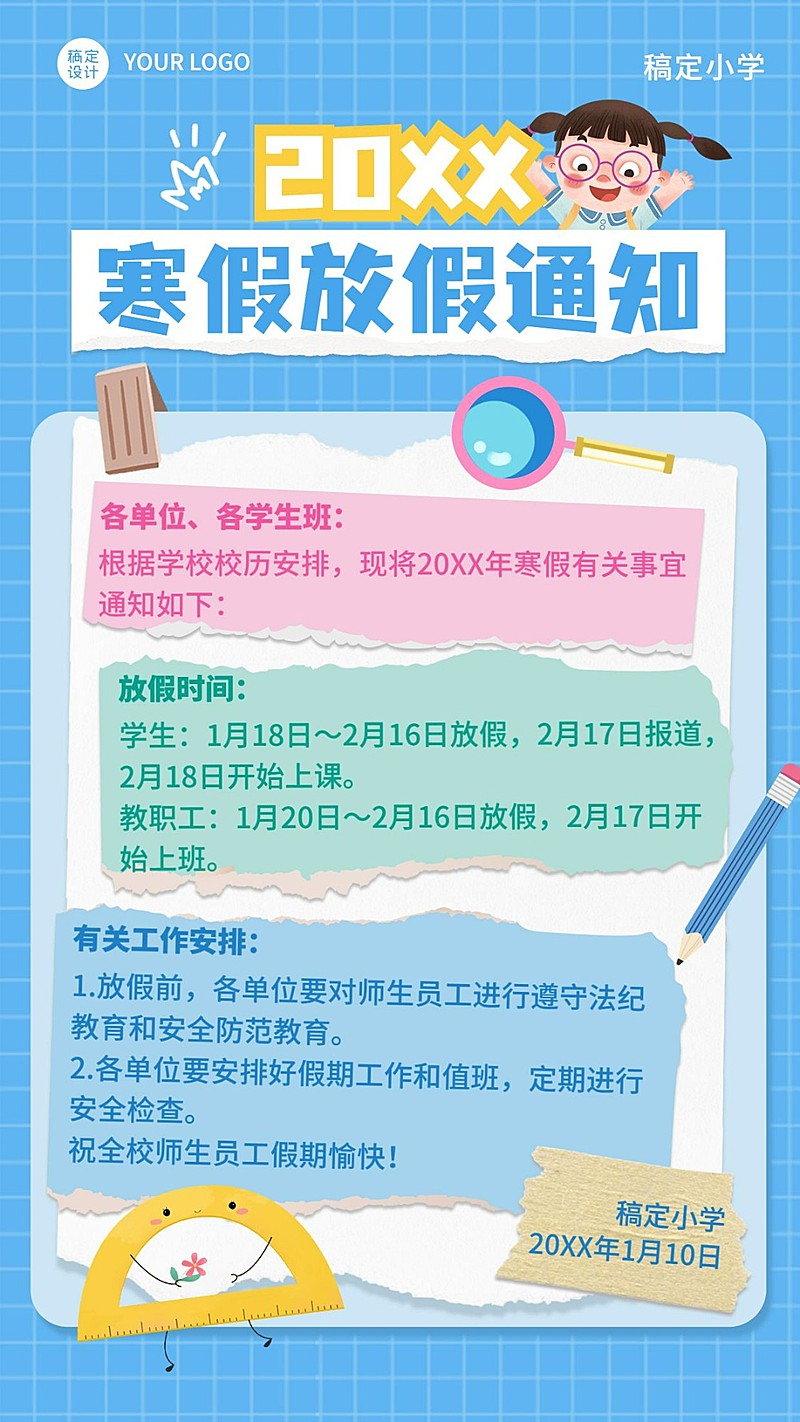 稿定设计 YOUR LOGO

稿定小学

20XX

寒假放假通知

各单位、各学生班：
根据学校校历安排，现将20XX年寒假有关事宜通知如下：

放假时间：
学生：1月18日～2月16日放假，2月17日报道，2月18日开始上课。
教职工：1月20日～2月16日放假，2月17日开始上班。

有关工作安排：
1.放假前，各单位要对师生员工进行遵守法纪教育和安全防范教育。
2.各单位要安排好假期工作和值班，定期进行安全检查。
祝全校师生员工假期愉快！

稿定小学
20XX年1月10日